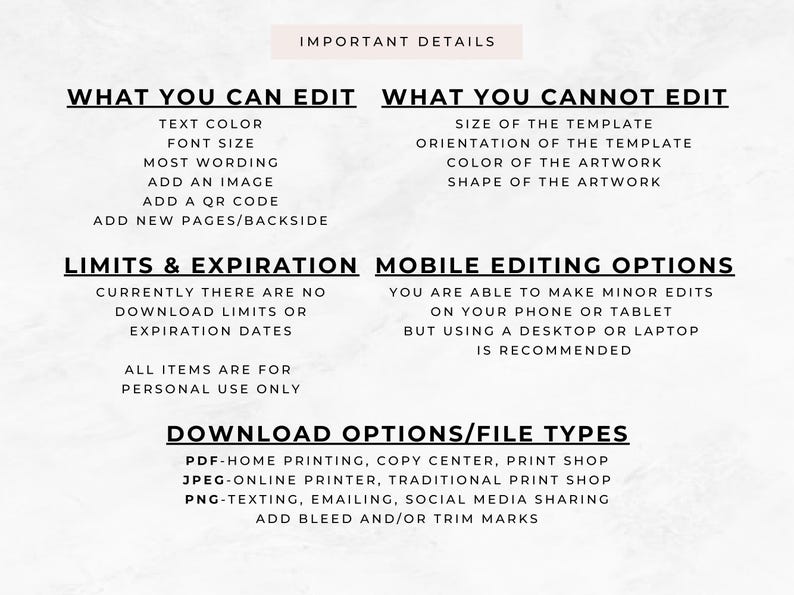 IMPORTANT DETAILS

WHAT YOU CAN EDIT
TEXT COLOR
FONT SIZE
MOST WORDING
ADD AN IMAGE
ADD A QR CODE
ADD NEW PAGES/BACKSIDE

WHAT YOU CANNOT EDIT
SIZE OF THE TEMPLATE
ORIENTATION OF THE TEMPLATE
COLOR OF THE ARTWORK
SHAPE OF THE ARTWORK

LIMITS & EXPIRATION
CURRENTLY THERE ARE NO DOWNLOAD LIMITS OR EXPIRATION DATES

ALL ITEMS ARE FOR PERSONAL USE ONLY

MOBILE EDITING OPTIONS
YOU ARE ABLE TO MAKE MINOR EDITS ON YOUR PHONE OR TABLET BUT USING A DESKTOP OR LAPTOP IS RECOMMENDED

DOWNLOAD OPTIONS/FILE TYPES
PDF-HOME PRINTING, COPY CENTER, PRINT SHOP
JPEG-ONLINE PRINTER, TRADITIONAL PRINT SHOP
PNG-TEXTING, EMAILING, SOCIAL MEDIA SHARING
ADD BLEED AND/OR TRIM MARKS